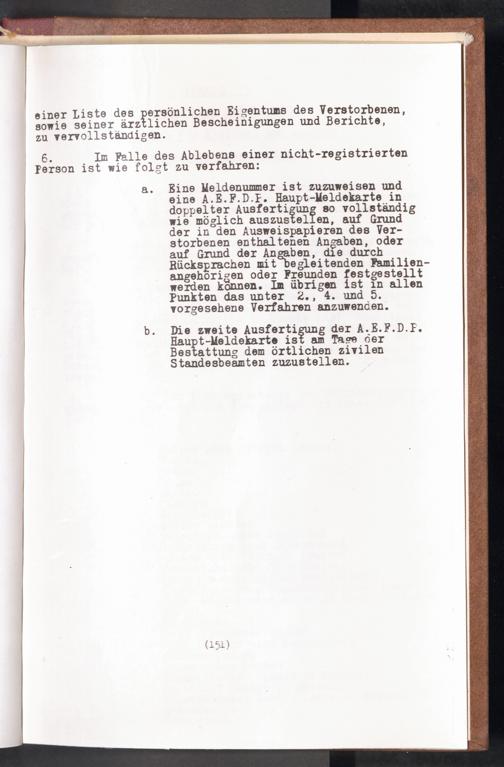 einer Liste des persönlichen Eigentums des Verstorbenen, sowie seiner ärztlichen Bescheinigungen und Berichte, zu vervollständigen.

6. Im Falle des Ablebens einer nicht-registrierten Person ist wie folgt zu verfahren:

a. Eine Meldenummer ist zuzuweisen und eine A.E.F.D.P. Haupt-Meldekarte in doppelter Ausfertigung so vollständig wie möglich auszustellen, auf Grund der in den Ausweispapieren des Verstorbenen enthaltenen Angaben, oder auf Grund der Angaben, die durch Rücksprachen mit begleitenden Familienangehörigen oder Freunden festgestellt werden können. Im übrigen ist in allen Punkten das unter 2., 4. und 5. vorgesehene Verfahren anzuwenden.

b. Die zweite Ausfertigung der A.E.F.D.P. Haupt-Meldekarte ist am Tage der Bestattung dem örtlichen zivilen Standesbeamten zuzustellen.

(151)